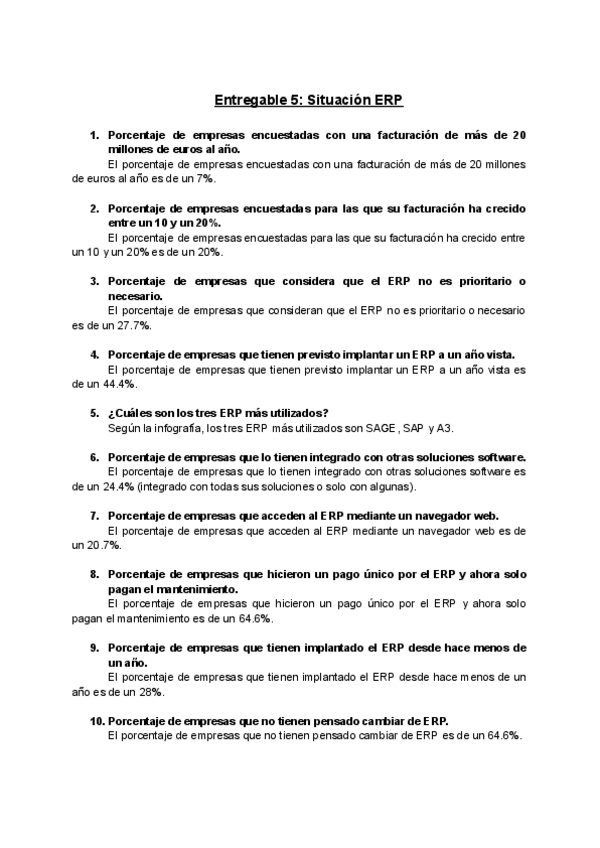 Entregable 5: Situación ERP

1. Porcentaje de empresas encuestadas con una facturación de más de 20 millones de euros al año.
El porcentaje de empresas encuestadas con una facturación de más de 20 millones de euros al año es de un 7%.

2. Porcentaje de empresas encuestadas para las que su facturación ha crecido entre un 10 y un 20%.
El porcentaje de empresas encuestadas para las que su facturación ha crecido entre un 10 y un 20% es de un 20%.

3. Porcentaje de empresas que considera que el ERP no es prioritario o necesario.
El porcentaje de empresas que consideran que el ERP no es prioritario o necesario es de un 27.7%.

4. Porcentaje de empresas que tienen previsto implantar un ERP a un año vista.
El porcentaje de empresas que tienen previsto implantar un ERP a un año vista es de un 44.4%.

5. ¿Cuáles son los tres ERP más utilizados?
Según la infografía, los tres ERP más utilizados son SAGE, SAP y A3.

6. Porcentaje de empresas que lo tienen integrado con otras soluciones software.
El porcentaje de empresas que lo tienen integrado con otras soluciones software es de un 24.4% (integrado con todas sus soluciones o solo con algunas).

7. Porcentaje de empresas que acceden al ERP mediante un navegador web.
El porcentaje de empresas que acceden al ERP mediante un navegador web es de un 20.7%.

8. Porcentaje de empresas que hicieron un pago único por el ERP y ahora solo pagan el mantenimiento.
El porcentaje de empresas que hicieron un pago único por el ERP y ahora solo pagan el mantenimiento es de un 64.6%.

9. Porcentaje de empresas que tienen implantado el ERP desde hace menos de un año.
El porcentaje de empresas que tienen implantado el ERP desde hace menos de un año es de un 28%.

10. Porcentaje de empresas que no tienen pensado cambiar de ERP.
El porcentaje de empresas que no tienen pensado cambiar de ERP es de un 64.6%.